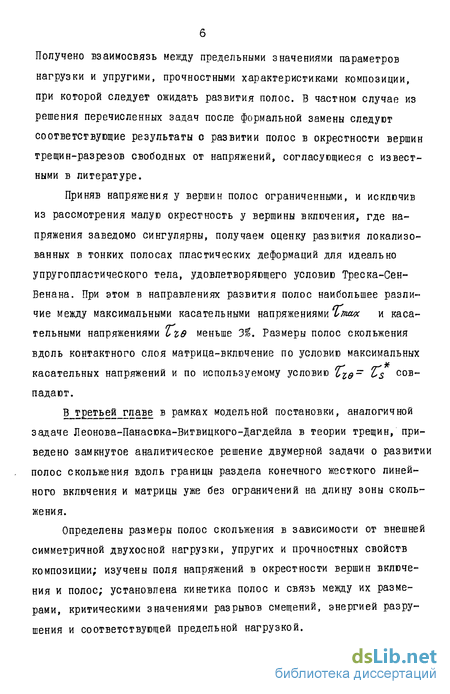 6

Получено взаимосвязь между предельными значениями параметров нагрузки и упругими, прочностными характеристиками композиции, при которой следует ожидать развития полос. В частном случае из решения перечисленных задач после формальной замены следуют соответствующие результаты о развитии полос в окрестности вершин трещин-разрезов свободных от напряжений, согласующиеся с известными в литературе.

Приняв напряжения у вершин полос ограниченными, и исключив из рассмотрения малую окрестность у вершины включения, где напряжения заведомо сингулярны, получаем оценку развития локализованных в тонких полосах пластических деформаций для идеально упругопластического тела, удовлетворяющего условию Треска-Сен-Венана. При этом в направлениях развития полос наибольшее различие между максимальными касательными напряжениями $\tau_{max}$ и касательными напряжениями $\tau_{r\theta}$ меньше 3%. Размеры полос скольжения вдоль контактного слоя матрица-включение по условию максимальных касательных напряжений и по используемому условию $\tau_{r\theta} = \tau_s^*$ совпадают.

В третьей главе в рамках модельной постановки, аналогичной задаче Леонова-Панасюка-Витвицкого-Дагдейла в теории трещин, приведено замкнутое аналитическое решение двумерной задачи о развитии полос скольжения вдоль границы раздела конечного жесткого линейного включения и матрицы уже без ограничений на длину зоны скольжения.

Определены размеры полос скольжения в зависимости от внешней симметричной двухосной нагрузки, упругих и прочностных свойств композиции; изучены поля напряжений в окрестности вершин включения и полос; установлена кинетика полос и связь между их размерами, критическими значениями разрывов смещений, энергией разрушения и соответствующей предельной нагрузкой.

dsLib.net
библиотека диссертаций